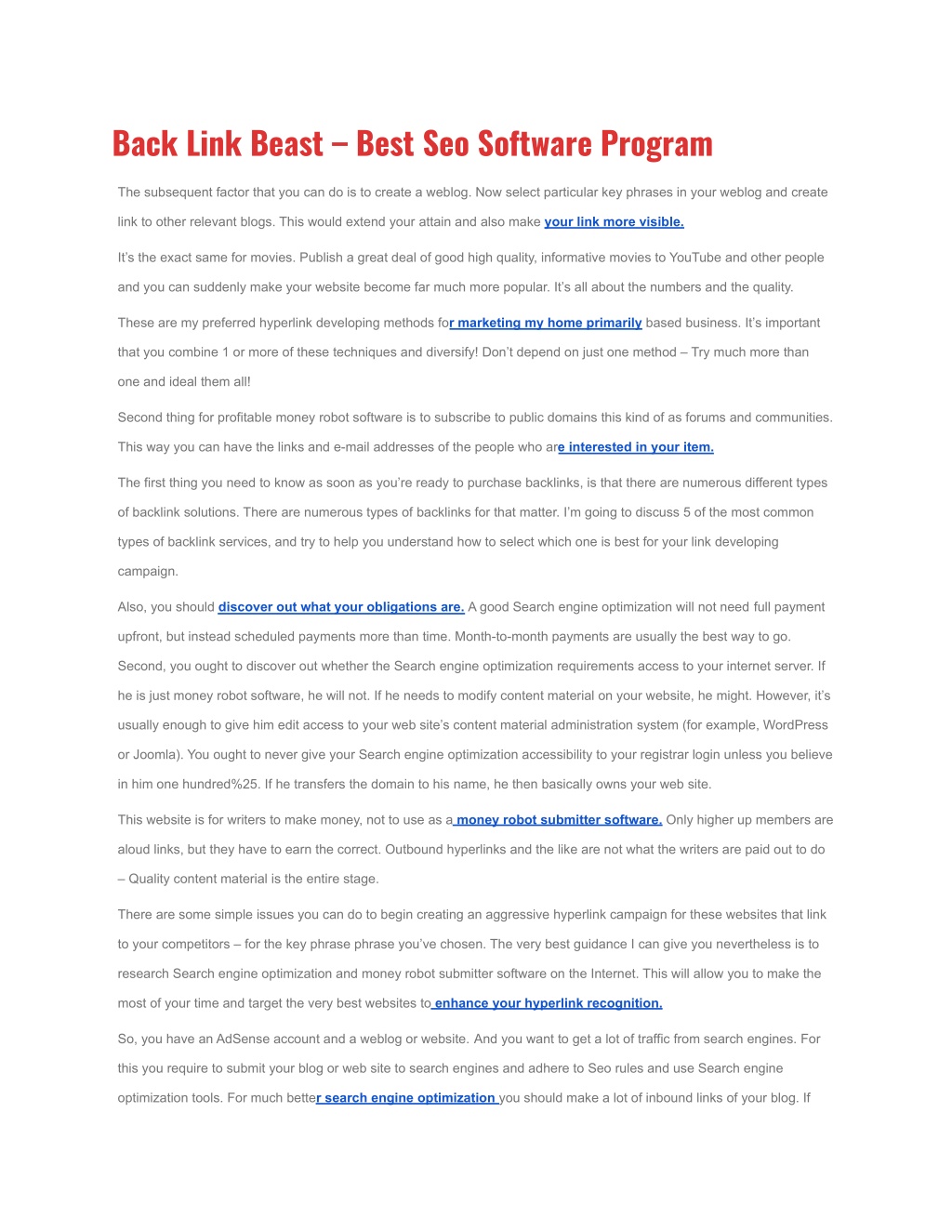 Back Link Beast – Best Seo Software Program

The subsequent factor that you can do is to create a weblog. Now select particular key phrases in your weblog and create link to other relevant blogs. This would extend your attain and also make your link more visible.

It's the exact same for movies. Publish a great deal of good high quality, informative movies to YouTube and other people and you can suddenly make your website become far much more popular. It's all about the numbers and the quality.

These are my preferred hyperlink developing methods for marketing my home primarily based business. It's important that you combine 1 or more of these techniques and diversify! Don't depend on just one method – Try much more than one and ideal them all!

Second thing for profitable money robot software is to subscribe to public domains this kind of as forums and communities. This way you can have the links and e-mail addresses of the people who are interested in your item.

The first thing you need to know as soon as you're ready to purchase backlinks, is that there are numerous different types of backlink solutions. There are numerous types of backlinks for that matter. I'm going to discuss 5 of the most common types of backlink services, and try to help you understand how to select which one is best for your link developing campaign.

Also, you should discover out what your obligations are. A good Search engine optimization will not need full payment upfront, but instead scheduled payments more than time. Month-to-month payments are usually the best way to go. Second, you ought to discover out whether the Search engine optimization requirements access to your internet server. If he is just money robot software, he will not. If he needs to modify content material on your website, he might. However, it's usually enough to give him edit access to your web site's content material administration system (for example, WordPress or Joomla). You ought to never give your Search engine optimization accessibility to your registrar login unless you believe in him one hundred%25. If he transfers the domain to his name, he then basically owns your web site.

This website is for writers to make money, not to use as a money robot submitter software. Only higher up members are aloud links, but they have to earn the correct. Outbound hyperlinks and the like are not what the writers are paid out to do – Quality content material is the entire stage.

There are some simple issues you can do to begin creating an aggressive hyperlink campaign for these websites that link to your competitors – for the key phrase phrase you've chosen. The very best guidance I can give you nevertheless is to research Search engine optimization and money robot submitter software on the Internet. This will allow you to make the most of your time and target the very best websites to enhance your hyperlink recognition.

So, you have an AdSense account and a weblog or website. And you want to get a lot of traffic from search engines. For this you require to submit your blog or web site to search engines and adhere to Seo rules and use Search engine optimization tools. For much better search engine optimization you should make a lot of inbound links of your blog. If